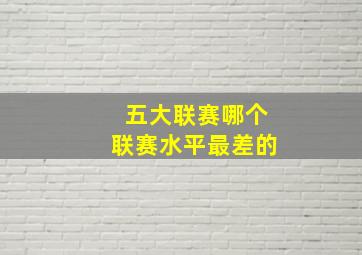 五大联赛哪个
联赛水平最差的